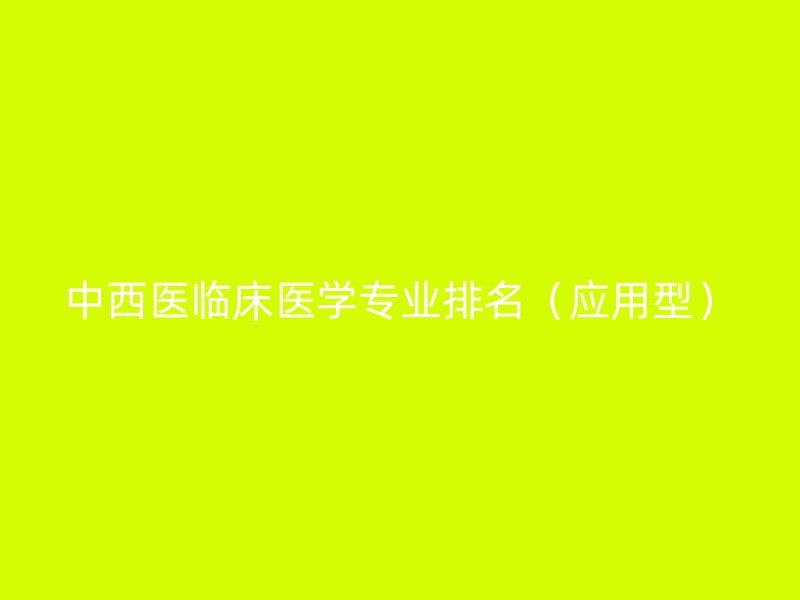 中西医临床医学专业排名（应用型）